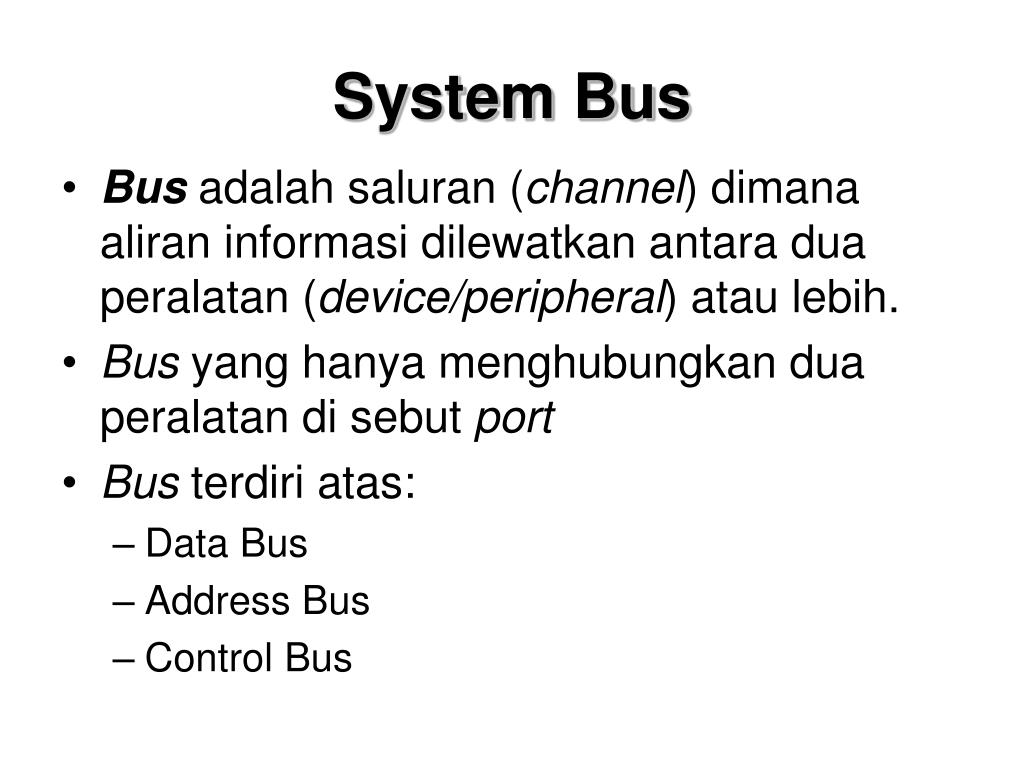 System Bus

• Bus adalah saluran (channel) dimana aliran informasi dilewatkan antara dua peralatan (device/peripheral) atau lebih.
• Bus yang hanya menghubungkan dua peralatan di sebut port
• Bus terdiri atas:
– Data Bus
– Address Bus
– Control Bus